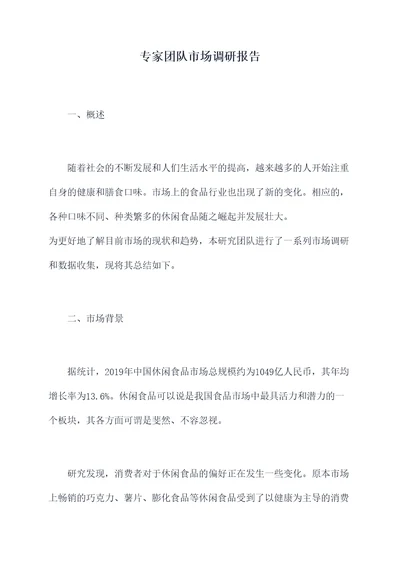 专家团队市场调研报告

一、概述

随着社会的不断发展和人们生活水平的提高，越来越多的人开始注重自身的健康和膳食口味。市场上的食品行业也出现了新的变化。相应的，各种口味不同、种类繁多的休闲食品随之崛起并发展壮大。

为更好地了解目前市场的现状和趋势，本研究团队进行了一系列市场调研和数据收集，现将其总结如下。

二、市场背景

据统计，2019年中国休闲食品市场总规模约为1049亿人民币，其年均增长率为13.6%。休闲食品可以说是我国食品市场中最具活力和潜力的一个板块，其各方面可谓是斐然、不容忽视。

研究发现，消费者对于休闲食品的偏好正在发生一些变化。原本市场上畅销的巧克力、薯片、膨化食品等休闲食品受到了以健康为主导的消费